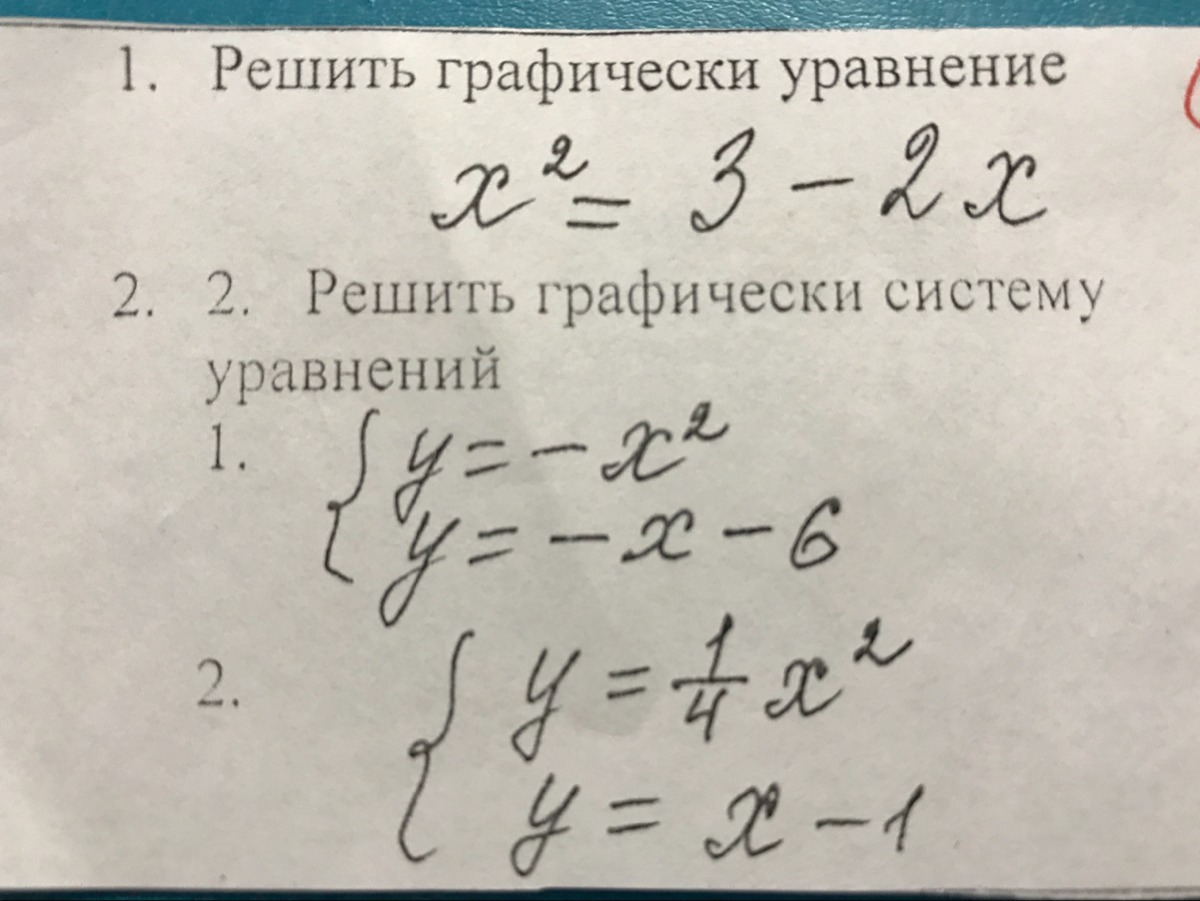 1. Решить графически уравнение

$x^2 = 3 - 2x$

2. 2. Решить графически систему уравнений

1. $\begin{cases} y = -x^2 \\ y = -x - 6 \end{cases}$

2. $\begin{cases} y = \frac{1}{4}x^2 \\ y = x - 1 \end{cases}$